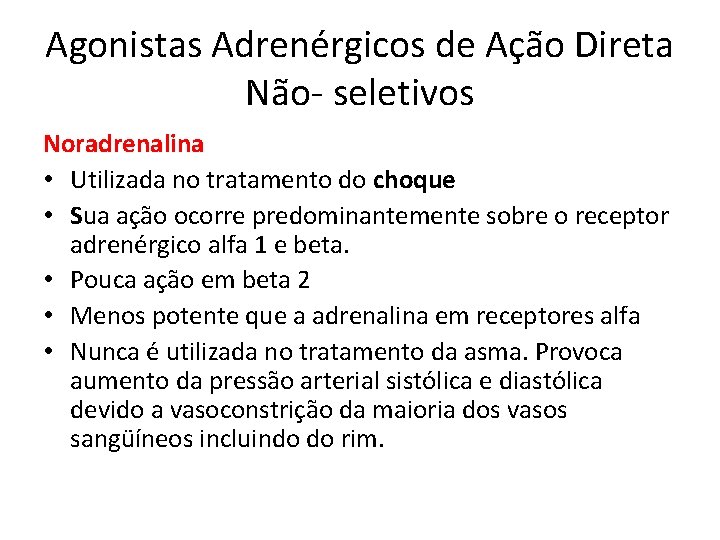 Agonistas Adrenérgicos de Ação Direta
Não- seletivos

Noradrenalina

• Utilizada no tratamento do choque
• Sua ação ocorre predominantemente sobre o receptor adrenérgico alfa 1 e beta.
• Pouca ação em beta 2
• Menos potente que a adrenalina em receptores alfa
• Nunca é utilizada no tratamento da asma. Provoca aumento da pressão arterial sistólica e diastólica devido a vasoconstrição da maioria dos vasos sangüíneos incluindo do rim.